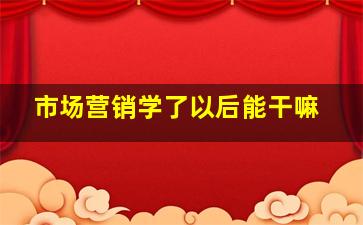 市场营销学了以后能干嘛